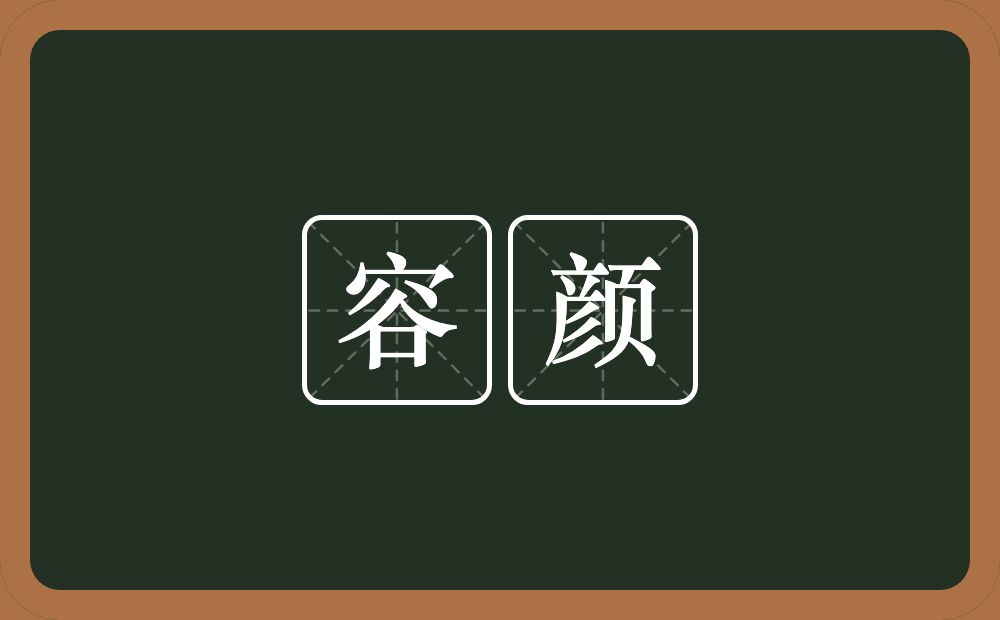 容颜